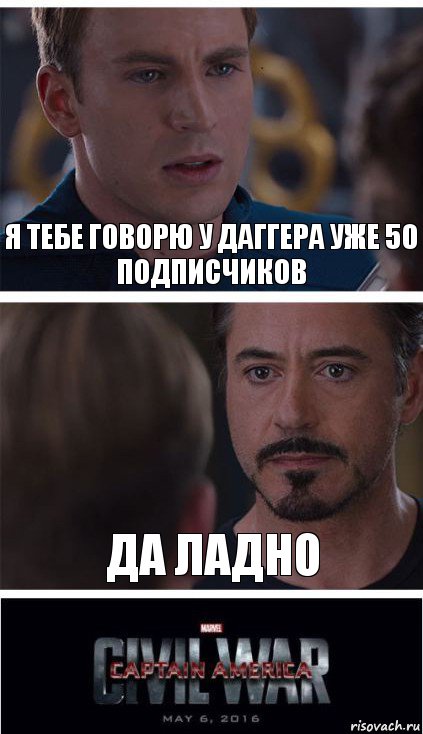 Я ТЕБЕ ГОВОРЮ У ДАГГЕРА УЖЕ 50 ПОДПИСЧИКОВ

ДА ЛАДНО

MARVEL
CAPTAIN AMERICA
CIVIL WAR
MAY 6, 2016

risovach.ru